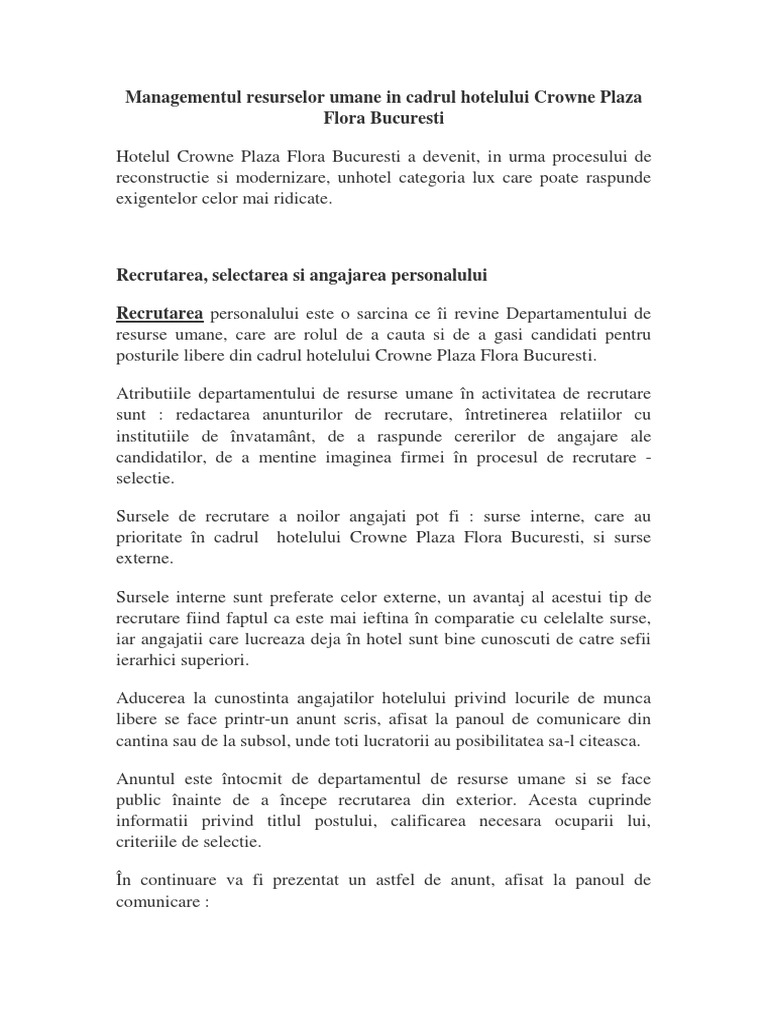 Managementul resurselor umane in cadrul hotelului Crowne Plaza Flora Bucuresti

Hotelul Crowne Plaza Flora Bucuresti a devenit, in urma procesului de reconstructie si modernizare, unhotel categoria lux care poate raspunde exigentelor celor mai ridicate.

Recrutarea, selectarea si angajarea personalului

Recrutarea personalului este o sarcina ce îi revine Departamentului de resurse umane, care are rolul de a cauta si de a gasi candidati pentru posturile libere din cadrul hotelului Crowne Plaza Flora Bucuresti.

Atributiile departamentului de resurse umane în activitatea de recrutare sunt : redactarea anunturilor de recrutare, întretinerea relatiilor cu institutiile de învatamânt, de a raspunde cererilor de angajare ale candidatilor, de a mentine imaginea firmei în procesul de recrutare - selectie.

Sursele de recrutare a noilor angajati pot fi : surse interne, care au prioritate în cadrul hotelului Crowne Plaza Flora Bucuresti, si surse externe.

Sursele interne sunt preferate celor externe, un avantaj al acestui tip de recrutare fiind faptul ca este mai ieftina în comparatie cu celelalte surse, iar angajatii care lucreaza deja în hotel sunt bine cunoscuti de catre sefii ierarhici superiori.

Aducerea la cunostinta angajatilor hotelului privind locurile de munca libere se face printr-un anunt scris, afisat la panoul de comunicare din cantina sau de la subsol, unde toti lucratorii au posibilitatea sa-l citeasca.

Anuntul este întocmit de departamentul de resurse umane si se face public înainte de a începe recrutarea din exterior. Acesta cuprinde informatii privind titlul postului, calificarea necesara ocuparii lui, criteriile de selectie.

În continuare va fi prezentat un astfel de anunt, afisat la panoul de comunicare :